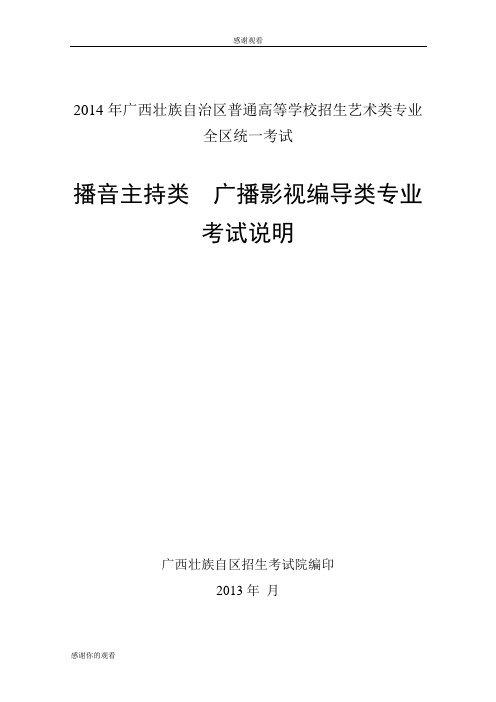 感谢观看

2014 年广西壮族自治区普通高等学校招生艺术类专业全区统一考试

播音主持类　广播影视编导类专业考试说明

广西壮族自区招生考试院编印

2013 年 月

感谢你的观看